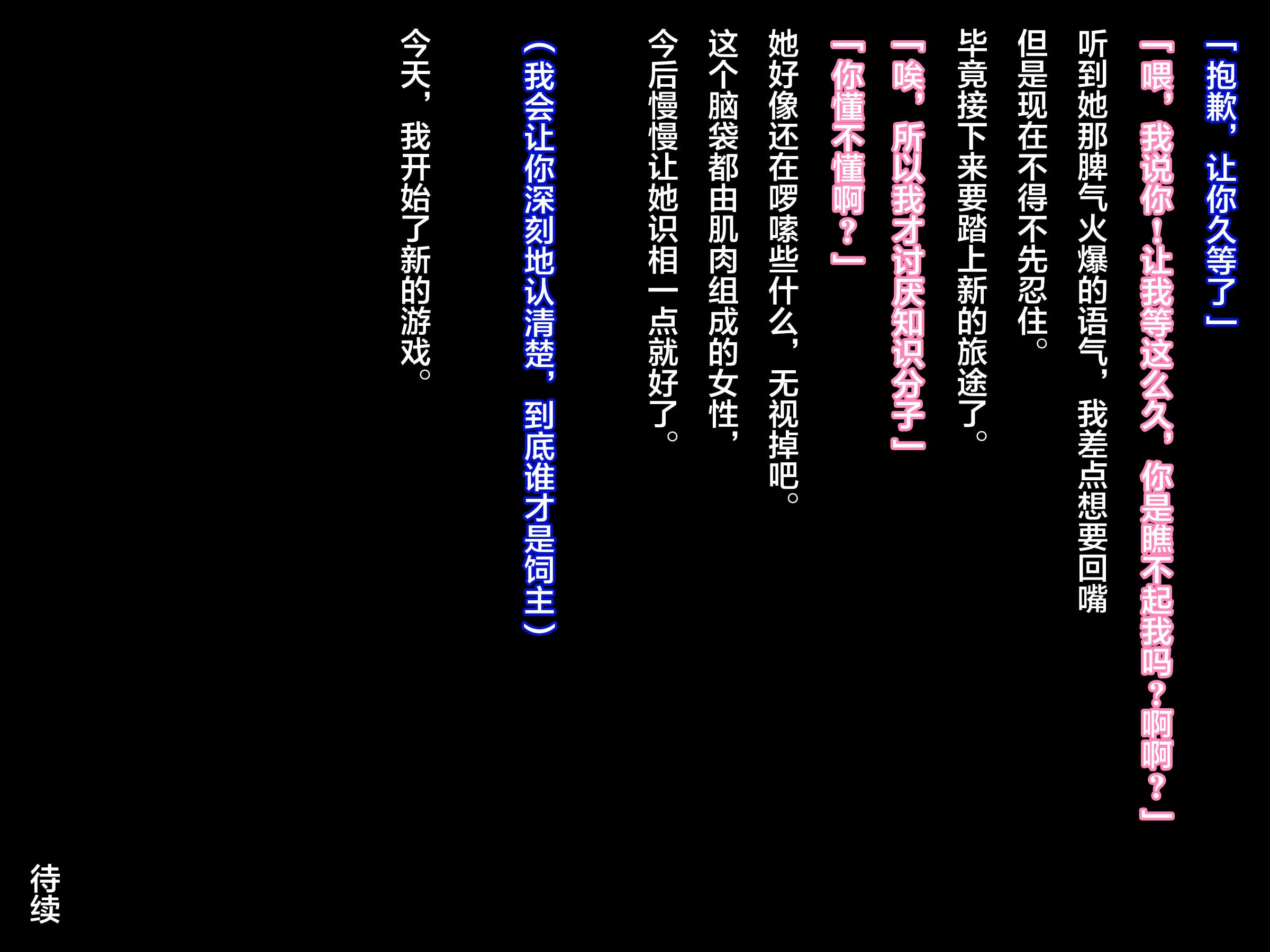 「抱歉，让你久等了」

「喂，我说你！让我等这么久，你是瞧不起我吗？啊啊？」

听到她那脾气火爆的语气，我差点想要回嘴

但是现在不得不先忍住。

毕竟接下来要踏上新的旅途了。

「唉，所以我才讨厌知识分子」

「你懂不懂啊？」

她好像还在啰嗦些什么，无视掉吧。

这个脑袋都由肌肉组成的女性，

今后慢慢让她识相一点就好了。

（我会让你深刻地认清楚，到底谁才是饲主）

今天，我开始了新的游戏。

待续